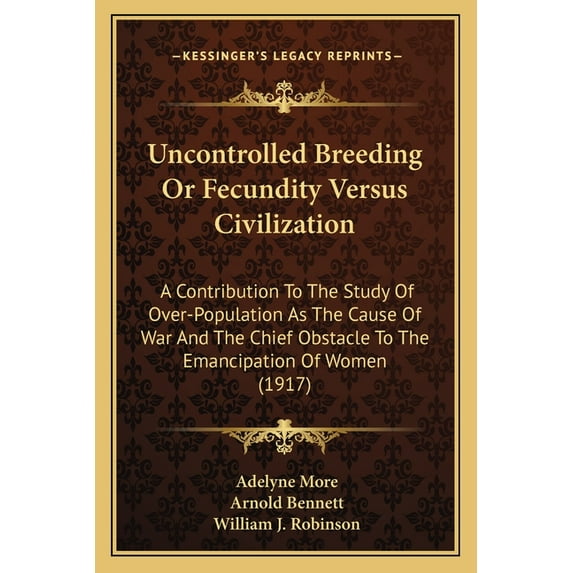 —KESSINGER'S LEGACY REPRINTS—

Uncontrolled Breeding Or Fecundity Versus Civilization

A Contribution To The Study Of Over-Population As The Cause Of War And The Chief Obstacle To The Emancipation Of Women (1917)

Adelyne More
Arnold Bennett
William J. Robinson